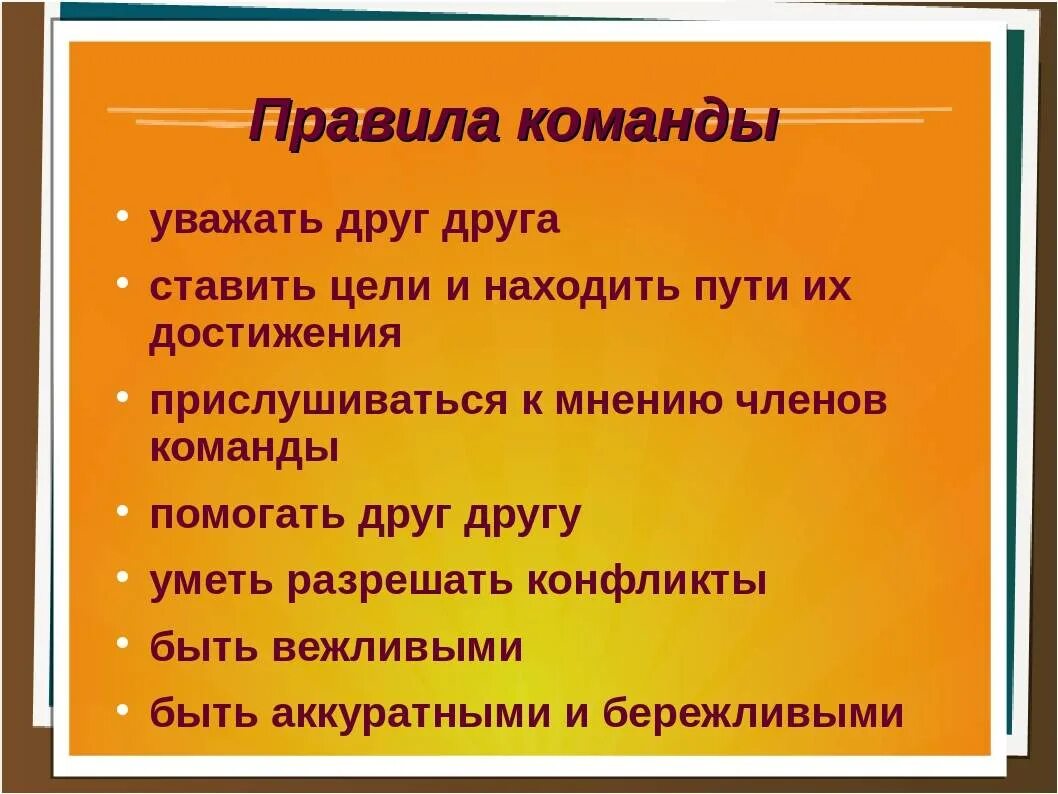 Правила команды

• уважать друг друга
• ставить цели и находить пути их достижения
• прислушиваться к мнению членов команды
• помогать друг другу
• уметь разрешать конфликты
• быть вежливыми
• быть аккуратными и бережливыми